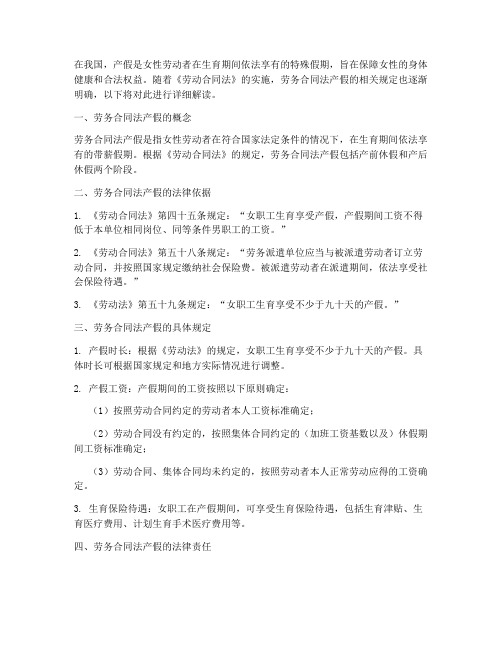 在我国，产假是女性劳动者在生育期间依法享有的特殊假期，旨在保障女性的身体健康和合法权益。随着《劳动合同法》的实施，劳务合同法产假的相关规定也逐渐明确，以下将对此进行详细解读。

一、劳务合同法产假的概念

劳务合同法产假是指女性劳动者在符合国家法定条件的情况下，在生育期间依法享有的带薪假期。根据《劳动合同法》的规定，劳务合同法产假包括产前休假和产后休假两个阶段。

二、劳务合同法产假的法律依据

1. 《劳动合同法》第四十五条规定：“女职工生育享受产假，产假期间工资不得低于本单位相同岗位、同等条件男职工的工资。”

2. 《劳动合同法》第五十八条规定：“劳务派遣单位应当与被派遣劳动者订立劳动合同，并按照国家规定缴纳社会保险费。被派遣劳动者在派遣期间，依法享受社会保险待遇。”

3. 《劳动法》第五十九条规定：“女职工生育享受不少于九十天的产假。”

三、劳务合同法产假的具体规定

1. 产假时长：根据《劳动法》的规定，女职工生育享受不少于九十天的产假。具体时长可根据国家规定和地方实际情况进行调整。

2. 产假工资：产假期间的工资按照以下原则确定：

（1）按照劳动合同约定的劳动者本人工资标准确定；

（2）劳动合同没有约定的，按照集体合同约定的（加班工资基数以及）休假期间工资标准确定；

（3）劳动合同、集体合同均未约定的，按照劳动者本人正常劳动应得的工资确定。

3. 生育保险待遇：女职工在产假期间，可享受生育保险待遇，包括生育津贴、生育医疗费用、计划生育手术医疗费用等。

四、劳务合同法产假的法律责任